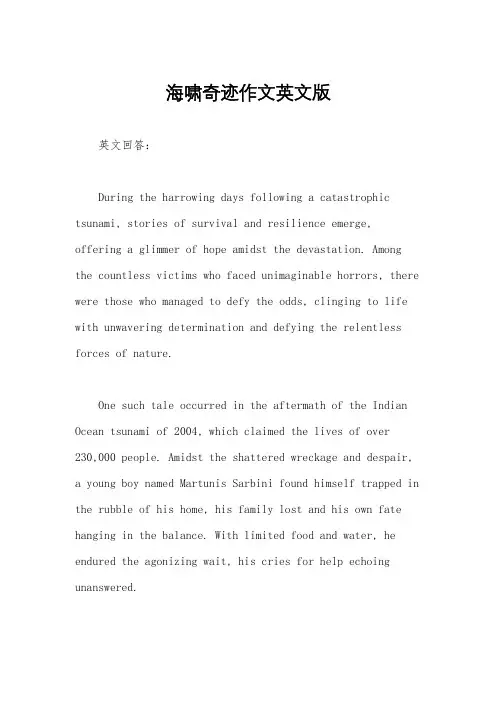 海啸奇迹作文英文版

英文回答：

During the harrowing days following a catastrophic tsunami, stories of survival and resilience emerge, offering a glimmer of hope amidst the devastation. Among the countless victims who faced unimaginable horrors, there were those who managed to defy the odds, clinging to life with unwavering determination and defying the relentless forces of nature.

One such tale occurred in the aftermath of the Indian Ocean tsunami of 2004, which claimed the lives of over 230,000 people. Amidst the shattered wreckage and despair, a young boy named Martunis Sarbini found himself trapped in the rubble of his home, his family lost and his own fate hanging in the balance. With limited food and water, he endured the agonizing wait, his cries for help echoing unanswered.